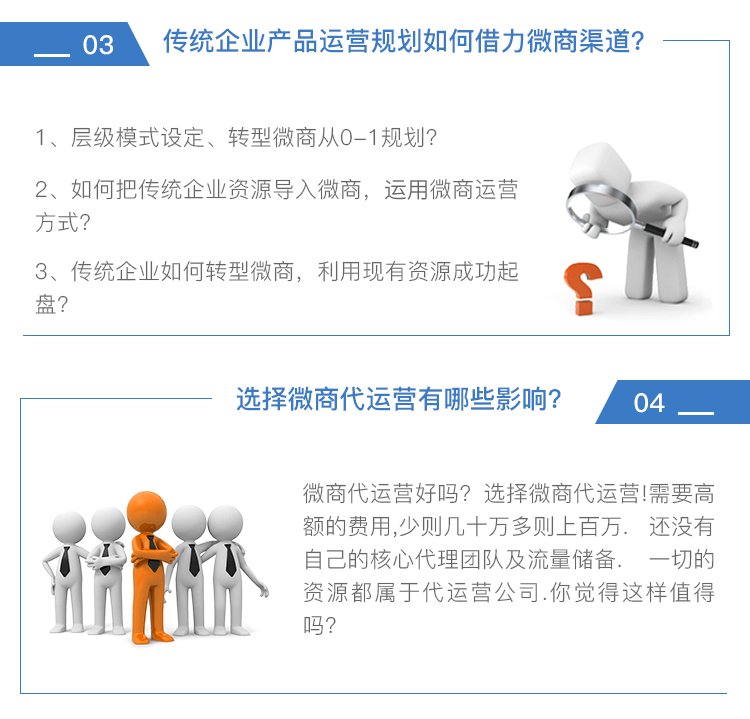 03

传统企业产品运营规划如何借力微商渠道?

1、层级模式设定、转型微商从0-1规划?

2、如何把传统企业资源导入微商，运用微商运营方式?

3、传统企业如何转型微商，利用现有资源成功起盘?

选择微商代运营有哪些影响?

04

微商代运营好吗？选择微商代运营!需要高额的费用,少则几十万多则上百万. 还没有自己的核心代理团队及流量储备. 一切的资源都属于代运营公司.你觉得这样值得吗?